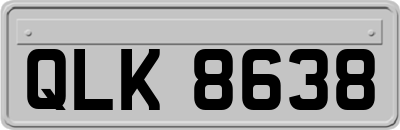 QLK 8638